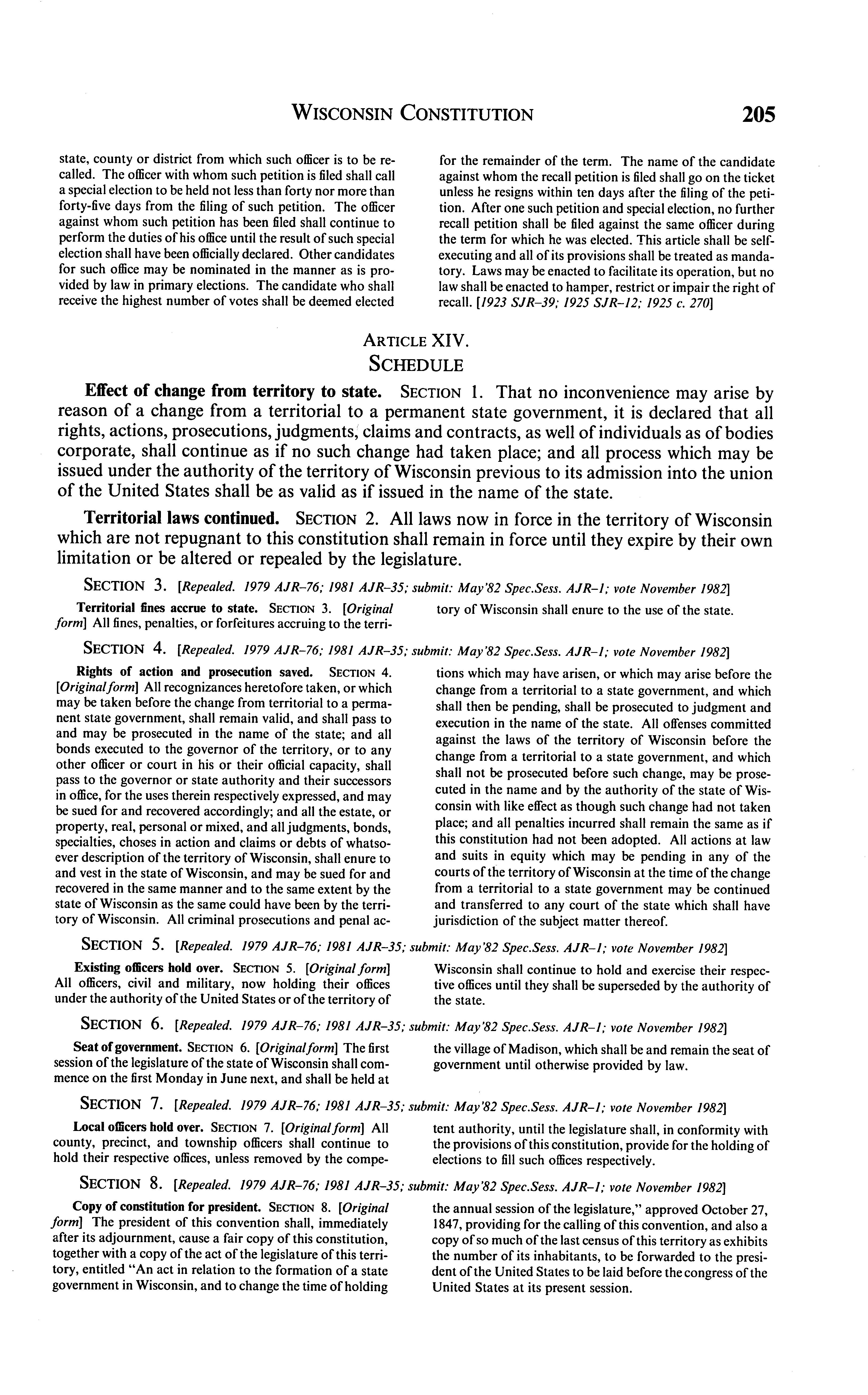 WISCONSIN CONSTITUTION 205

state, county or district from which such officer is to be recalled. The officer with whom such petition is filed shall call a special election to be held not less than forty nor more than forty-five days from the filing of such petition. The officer against whom such petition has been filed shall continue to perform the duties of his office until the result of such special election shall have been officially declared. Other candidates for such office may be nominated in the manner as is provided by law in primary elections. The candidate who shall receive the highest number of votes shall be deemed elected for the remainder of the term. The name of the candidate against whom the recall petition is filed shall go on the ticket unless he resigns within ten days after the filing of the petition. After one such petition and special election, no further recall petition shall be filed against the same officer during the term for which he was elected. This article shall be self-executing and all of its provisions shall be treated as mandatory. Laws may be enacted to facilitate its operation, but no law shall be enacted to hamper, restrict or impair the right of recall. [1923 SJR–39; 1925 SJR–12; 1925 c. 270]

ARTICLE XIV.
SCHEDULE

Effect of change from territory to state. SECTION 1. That no inconvenience may arise by reason of a change from a territorial to a permanent state government, it is declared that all rights, actions, prosecutions, judgments, claims and contracts, as well of individuals as of bodies corporate, shall continue as if no such change had taken place; and all process which may be issued under the authority of the territory of Wisconsin previous to its admission into the union of the United States shall be as valid as if issued in the name of the state.

Territorial laws continued. SECTION 2. All laws now in force in the territory of Wisconsin which are not repugnant to this constitution shall remain in force until they expire by their own limitation or be altered or repealed by the legislature.

SECTION 3. [Repealed. 1979 AJR–76; 1981 AJR–35; submit: May'82 Spec.Sess. AJR–1; vote November 1982]

Territorial fines accrue to state. SECTION 3. [Original form] All fines, penalties, or forfeitures accruing to the territory of Wisconsin shall enure to the use of the state.

SECTION 4. [Repealed. 1979 AJR–76; 1981 AJR–35; submit: May'82 Spec.Sess. AJR–1; vote November 1982]

Rights of action and prosecution saved. SECTION 4. [Original form] All recognizances heretofore taken, or which may be taken before the change from territorial to a permanent state government, shall remain valid, and shall pass to and may be prosecuted in the name of the state; and all bonds executed to the governor of the territory, or to any other officer or court in his or their official capacity, shall pass to the governor or state authority and their successors in office, for the uses therein respectively expressed, and may be sued for and recovered accordingly; and all the estate, or property, real, personal or mixed, and all judgments, bonds, specialties, choses in action and claims or debts of whatsoever description of the territory of Wisconsin, shall enure to and vest in the state of Wisconsin, and may be sued for and recovered in the same manner and to the same extent by the state of Wisconsin as the same could have been by the territory of Wisconsin. All criminal prosecutions and penal actions which may have arisen, or which may arise before the change from a territorial to a state government, and which shall then be pending, shall be prosecuted to judgment and execution in the name of the state. All offenses committed against the laws of the territory of Wisconsin before the change from a territorial to a state government, and which shall not be prosecuted before such change, may be prosecuted in the name and by the authority of the state of Wisconsin with like effect as though such change had not taken place; and all penalties incurred shall remain the same as if this constitution had not been adopted. All actions at law and suits in equity which may be pending in any of the courts of the territory of Wisconsin at the time of the change from a territorial to a state government may be continued and transferred to any court of the state which shall have jurisdiction of the subject matter thereof.

SECTION 5. [Repealed. 1979 AJR–76; 1981 AJR–35; submit: May'82 Spec.Sess. AJR–1; vote November 1982]

Existing officers hold over. SECTION 5. [Original form] All officers, civil and military, now holding their offices under the authority of the United States or of the territory of Wisconsin shall continue to hold and exercise their respective offices until they shall be superseded by the authority of the state.

SECTION 6. [Repealed. 1979 AJR–76; 1981 AJR–35; submit: May'82 Spec.Sess. AJR–1; vote November 1982]

Seat of government. SECTION 6. [Original form] The first session of the legislature of the state of Wisconsin shall commence on the first Monday in June next, and shall be held at the village of Madison, which shall be and remain the seat of government until otherwise provided by law.

SECTION 7. [Repealed. 1979 AJR–76; 1981 AJR–35; submit: May'82 Spec.Sess. AJR–1; vote November 1982]

Local officers hold over. SECTION 7. [Original form] All county, precinct, and township officers shall continue to hold their respective offices, unless removed by the competent authority, until the legislature shall, in conformity with the provisions of this constitution, provide for the holding of elections to fill such offices respectively.

SECTION 8. [Repealed. 1979 AJR–76; 1981 AJR–35; submit: May'82 Spec.Sess. AJR–1; vote November 1982]

Copy of constitution for president. SECTION 8. [Original form] The president of this convention shall, immediately after its adjournment, cause a fair copy of this constitution, together with a copy of the act of the legislature of this territory, entitled "An act in relation to the formation of a state government in Wisconsin, and to change the time of holding the annual session of the legislature," approved October 27, 1847, providing for the calling of this convention, and also a copy of so much of the last census of this territory as exhibits the number of its inhabitants, to be forwarded to the president of the United States to be laid before the congress of the United States at its present session.